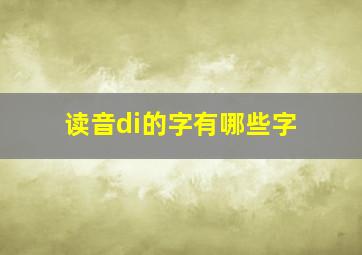 读音di的字有哪些字